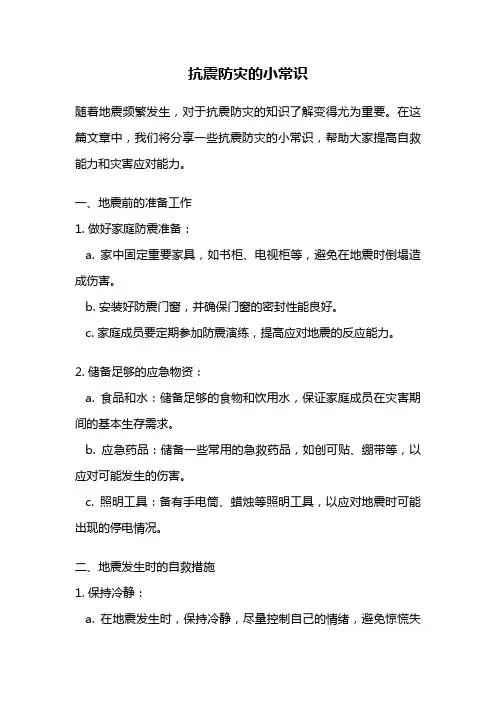 抗震防灾的小常识

随着地震频繁发生，对于抗震防灾的知识了解变得尤为重要。在这篇文章中，我们将分享一些抗震防灾的小常识，帮助大家提高自救能力和灾害应对能力。

一、地震前的准备工作

1. 做好家庭防震准备：

a. 家中固定重要家具，如书柜、电视柜等，避免在地震时倒塌造成伤害。

b. 安装好防震门窗，并确保门窗的密封性能良好。

c. 家庭成员要定期参加防震演练，提高应对地震的反应能力。

2. 储备足够的应急物资：

a. 食品和水：储备足够的食物和饮用水，保证家庭成员在灾害期间的基本生存需求。

b. 应急药品：储备一些常用的急救药品，如创可贴、绷带等，以应对可能发生的伤害。

c. 照明工具：备有手电筒、蜡烛等照明工具，以应对地震时可能出现的停电情况。

二、地震发生时的自救措施

1. 保持冷静：

a. 在地震发生时，保持冷静，尽量控制自己的情绪，避免惊慌失